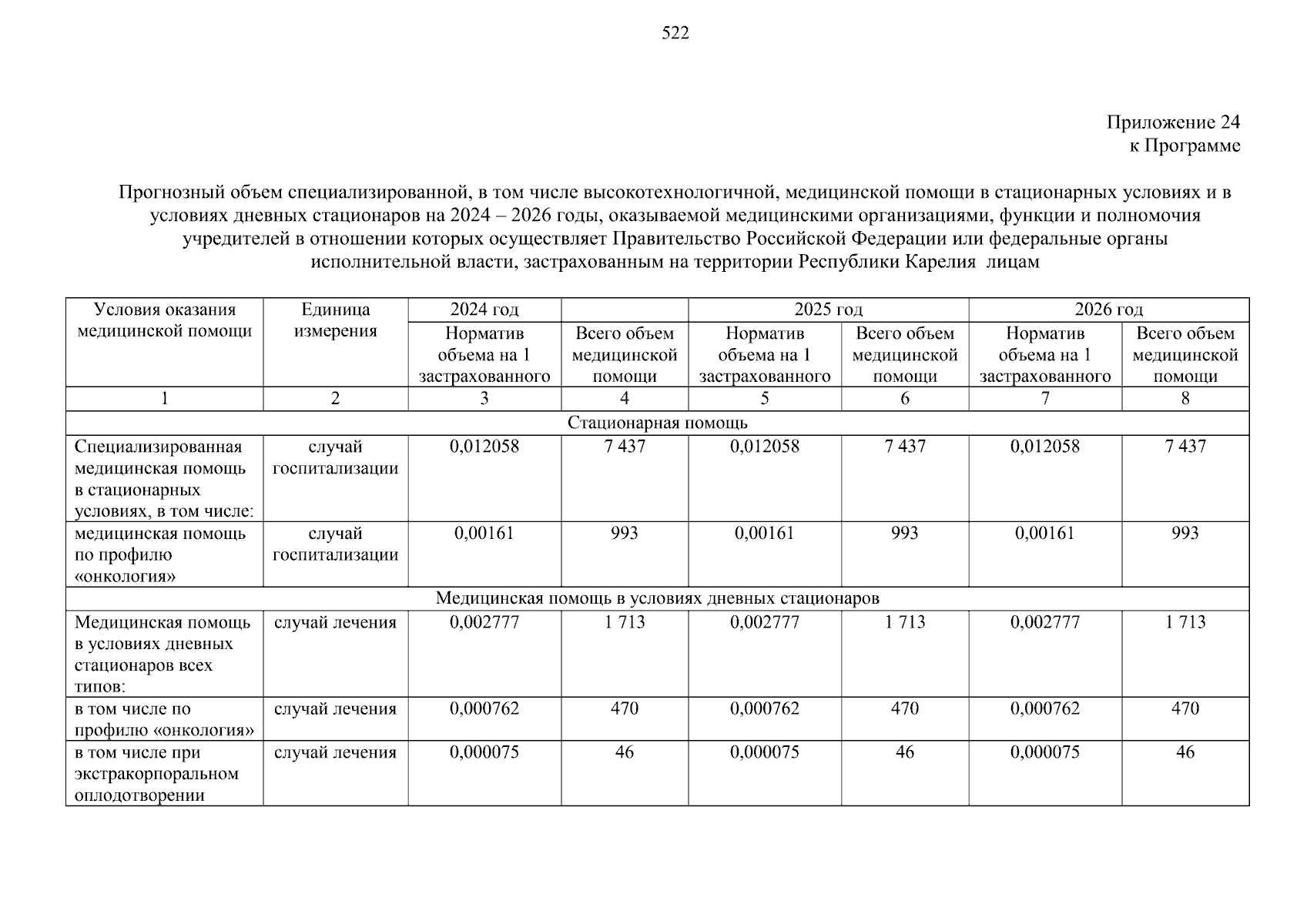 522

Приложение 24
к Программе

Прогнозный объем специализированной, в том числе высокотехнологичной, медицинской помощи в стационарных условиях и в условиях дневных стационаров на 2024 – 2026 годы, оказываемой медицинскими организациями, функции и полномочия учредителей в отношении которых осуществляет Правительство Российской Федерации или федеральные органы исполнительной власти, застрахованным на территории Республики Карелия лицам

| Условия оказания медицинской помощи | Единица измерения | 2024 год | | 2025 год | | 2026 год | |
|---|---|---|---|---|---|---|---|
| | | Норматив объема на 1 застрахованного | Всего объем медицинской помощи | Норматив объема на 1 застрахованного | Всего объем медицинской помощи | Норматив объема на 1 застрахованного | Всего объем медицинской помощи |
| 1 | 2 | 3 | 4 | 5 | 6 | 7 | 8 |
| Стационарная помощь | | | | | | | |
| Специализированная медицинская помощь в стационарных условиях, в том числе: | случай госпитализации | 0,012058 | 7 437 | 0,012058 | 7 437 | 0,012058 | 7 437 |
| медицинская помощь по профилю «онкология» | случай госпитализации | 0,00161 | 993 | 0,00161 | 993 | 0,00161 | 993 |
| Медицинская помощь в условиях дневных стационаров | | | | | | | |
| Медицинская помощь в условиях дневных стационаров всех типов: | случай лечения | 0,002777 | 1 713 | 0,002777 | 1 713 | 0,002777 | 1 713 |
| в том числе по профилю «онкология» | случай лечения | 0,000762 | 470 | 0,000762 | 470 | 0,000762 | 470 |
| в том числе при экстракорпоральном оплодотворении | случай лечения | 0,000075 | 46 | 0,000075 | 46 | 0,000075 | 46 |